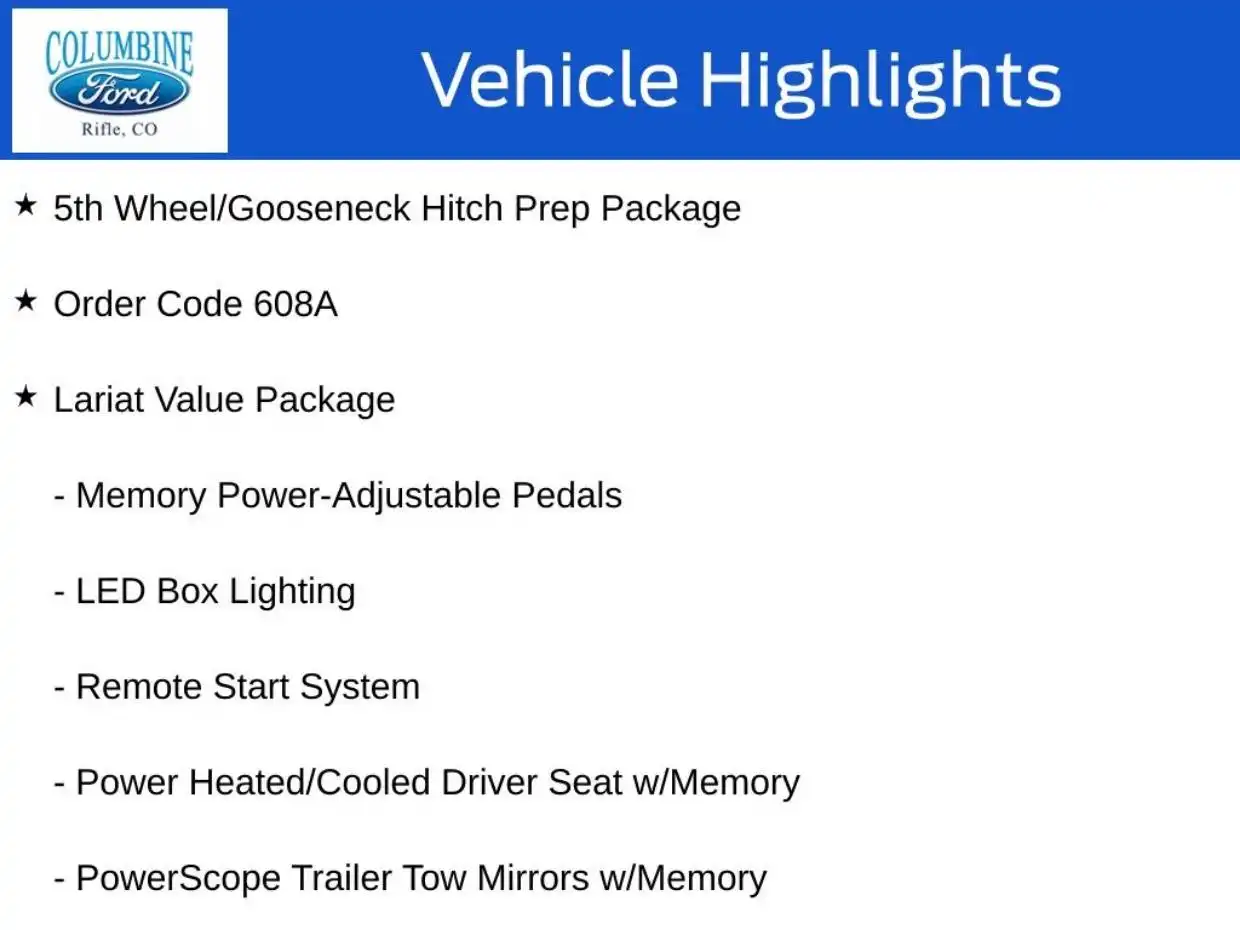 COLUMBINE
Ford
Rifle, CO

Vehicle Highlights

★ 5th Wheel/Gooseneck Hitch Prep Package

★ Order Code 608A

★ Lariat Value Package

- Memory Power-Adjustable Pedals

- LED Box Lighting

- Remote Start System

- Power Heated/Cooled Driver Seat w/Memory

- PowerScope Trailer Tow Mirrors w/Memory